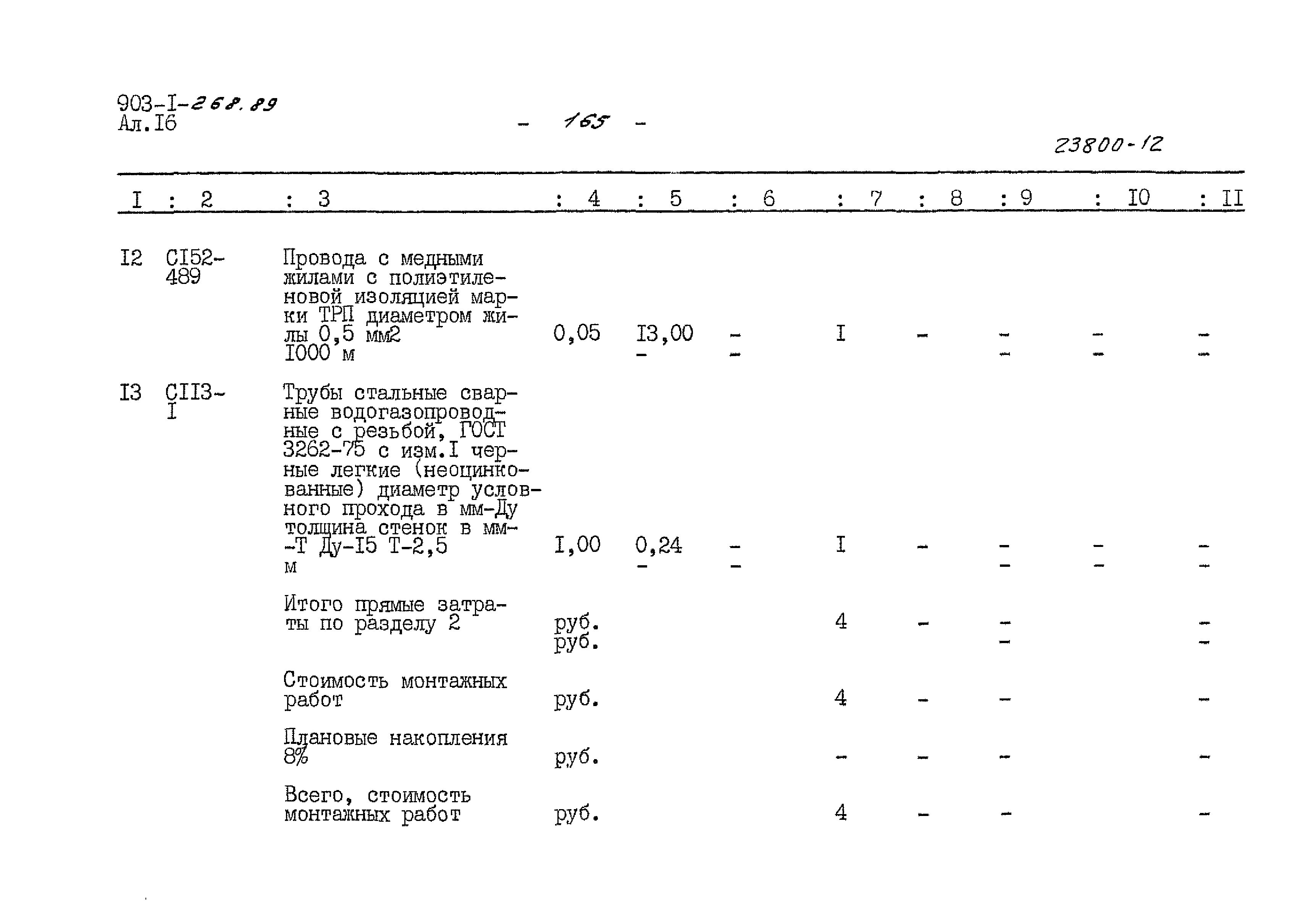 903-I-268.89
Ал.I6

- 165 -

23800-12

| I | 2 | 3 | 4 | 5 | 6 | 7 | 8 | 9 | I0 | II |
|---|---|---|---|---|---|---|---|---|---|---|
| I2 | CI52-489 | Провода с медными жилами с полиэтиленовой изоляцией марки ТРП диаметром жилы 0,5 мм2 I000 м | 0,05 | I3,00 - | - - | I | - | - - | - - | - - |
| I3 | CII3-I | Трубы стальные сварные водогазопроводные с резьбой, ГОСТ 3262-75 с изм.I черные легкие (неоцинкованные) диаметр условного прохода в мм-Ду толщина стенок в мм--Т Ду-I5 Т-2,5 м | I,00 | 0,24 - | - - | I | - | - - | - - | - - |
| | | Итого прямые затраты по разделу 2 | руб. руб. | | | 4 | - | - - | | - - |
| | | Стоимость монтажных работ | руб. | | | 4 | - | - | | - |
| | | Плановые накопления 8% | руб. | | | - | - | - | | - |
| | | Всего, стоимость монтажных работ | руб. | | | 4 | - | - | | - |